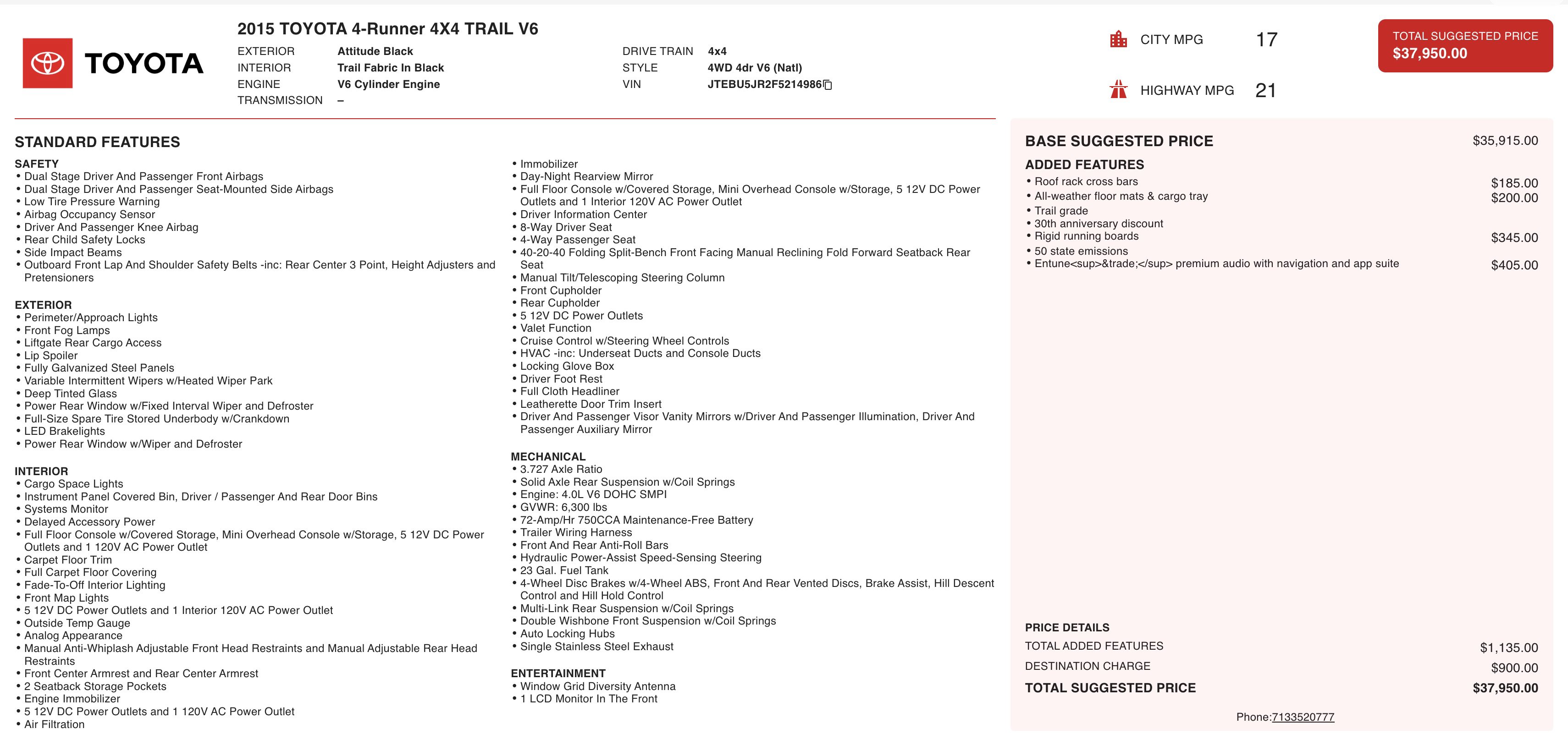 TOYOTA

2015 TOYOTA 4-Runner 4X4 TRAIL V6

EXTERIOR Attitude Black
INTERIOR Trail Fabric In Black
ENGINE V6 Cylinder Engine
TRANSMISSION –

DRIVE TRAIN 4x4
STYLE 4WD 4dr V6 (Natl)
VIN JTEBU5JR2F5214986

CITY MPG 17

HIGHWAY MPG 21

TOTAL SUGGESTED PRICE
$37,950.00

STANDARD FEATURES

SAFETY
• Dual Stage Driver And Passenger Front Airbags
• Dual Stage Driver And Passenger Seat-Mounted Side Airbags
• Low Tire Pressure Warning
• Airbag Occupancy Sensor
• Driver And Passenger Knee Airbag
• Rear Child Safety Locks
• Side Impact Beams
• Outboard Front Lap And Shoulder Safety Belts -inc: Rear Center 3 Point, Height Adjusters and Pretensioners

EXTERIOR
• Perimeter/Approach Lights
• Front Fog Lamps
• Liftgate Rear Cargo Access
• Lip Spoiler
• Fully Galvanized Steel Panels
• Variable Intermittent Wipers w/Heated Wiper Park
• Deep Tinted Glass
• Power Rear Window w/Fixed Interval Wiper and Defroster
• Full-Size Spare Tire Stored Underbody w/Crankdown
• LED Brakelights
• Power Rear Window w/Wiper and Defroster

INTERIOR
• Cargo Space Lights
• Instrument Panel Covered Bin, Driver / Passenger And Rear Door Bins
• Systems Monitor
• Delayed Accessory Power
• Full Floor Console w/Covered Storage, Mini Overhead Console w/Storage, 5 12V DC Power Outlets and 1 120V AC Power Outlet
• Carpet Floor Trim
• Full Carpet Floor Covering
• Fade-To-Off Interior Lighting
• Front Map Lights
• 5 12V DC Power Outlets and 1 Interior 120V AC Power Outlet
• Outside Temp Gauge
• Analog Appearance
• Manual Anti-Whiplash Adjustable Front Head Restraints and Manual Adjustable Rear Head Restraints
• Front Center Armrest and Rear Center Armrest
• 2 Seatback Storage Pockets
• Engine Immobilizer
• 5 12V DC Power Outlets and 1 120V AC Power Outlet
• Air Filtration

• Immobilizer
• Day-Night Rearview Mirror
• Full Floor Console w/Covered Storage, Mini Overhead Console w/Storage, 5 12V DC Power Outlets and 1 Interior 120V AC Power Outlet
• Driver Information Center
• 8-Way Driver Seat
• 4-Way Passenger Seat
• 40-20-40 Folding Split-Bench Front Facing Manual Reclining Fold Forward Seatback Rear Seat
• Manual Tilt/Telescoping Steering Column
• Front Cupholder
• Rear Cupholder
• 5 12V DC Power Outlets
• Valet Function
• Cruise Control w/Steering Wheel Controls
• HVAC -inc: Underseat Ducts and Console Ducts
• Locking Glove Box
• Driver Foot Rest
• Full Cloth Headliner
• Leatherette Door Trim Insert
• Driver And Passenger Visor Vanity Mirrors w/Driver And Passenger Illumination, Driver And Passenger Auxiliary Mirror

MECHANICAL
• 3.727 Axle Ratio
• Solid Axle Rear Suspension w/Coil Springs
• Engine: 4.0L V6 DOHC SMPI
• GVWR: 6,300 lbs
• 72-Amp/Hr 750CCA Maintenance-Free Battery
• Trailer Wiring Harness
• Front And Rear Anti-Roll Bars
• Hydraulic Power-Assist Speed-Sensing Steering
• 23 Gal. Fuel Tank
• 4-Wheel Disc Brakes w/4-Wheel ABS, Front And Rear Vented Discs, Brake Assist, Hill Descent Control and Hill Hold Control
• Multi-Link Rear Suspension w/Coil Springs
• Double Wishbone Front Suspension w/Coil Springs
• Auto Locking Hubs
• Single Stainless Steel Exhaust

ENTERTAINMENT
• Window Grid Diversity Antenna
• 1 LCD Monitor In The Front

BASE SUGGESTED PRICE $35,915.00

ADDED FEATURES
• Roof rack cross bars $185.00
• All-weather floor mats & cargo tray $200.00
• Trail grade
• 30th anniversary discount
• Rigid running boards $345.00
• 50 state emissions
• Entune<sup>&trade;</sup> premium audio with navigation and app suite $405.00

PRICE DETAILS
TOTAL ADDED FEATURES $1,135.00
DESTINATION CHARGE $900.00
TOTAL SUGGESTED PRICE $37,950.00

Phone:7133520777